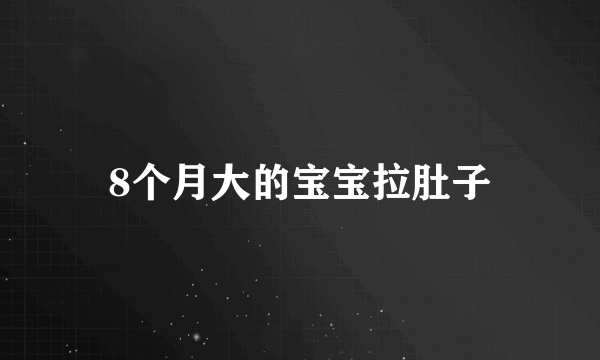 8个月大的宝宝拉肚子